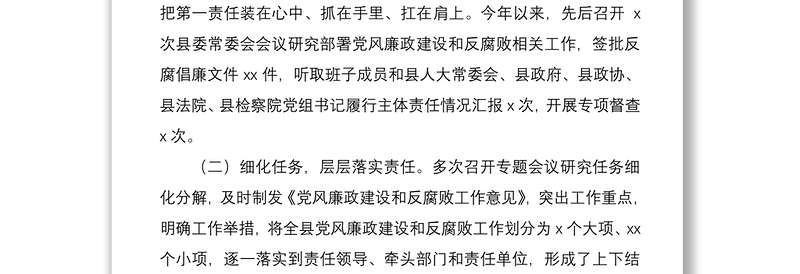 把第一责任装在心中、抓在手里、扛在肩上。今年以来，先后召开 x 次县委常委会会议研究部署党风廉政建设和反腐败相关工作，签批反腐倡廉文件 xx 件，听取班子成员和县人大常委会、县政府、县政协、县法院、县检察院党组书记履行主体责任情况汇报 x 次，开展专项督查 x 次。

（二）细化任务，层层落实责任。多次召开专题会议研究任务细化分解，及时制发《党风廉政建设和反腐败工作意见》，突出工作重点，明确工作举措，将全县党风廉政建设和反腐败工作划分为 x 个大项、xx 个小项，逐一落实到责任领导、牵头部门和责任单位，形成了上下结